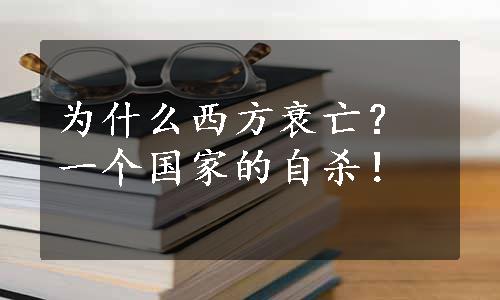 为什么西方衰亡？
一个国家的自杀！